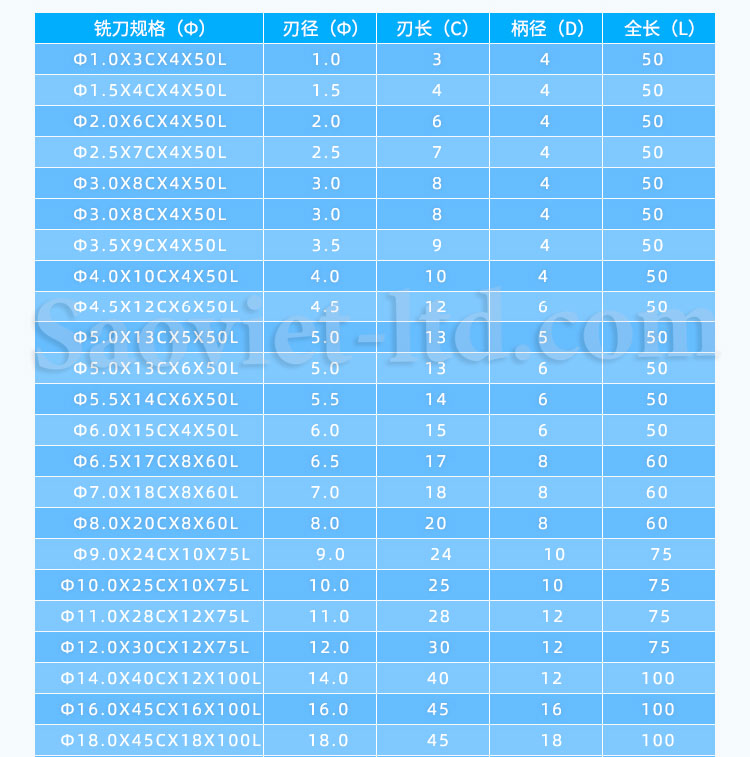 | 铣刀规格（Φ） | 刃径（Φ） | 刃长（C） | 柄径（D） | 全长（L） |
|---|---|---|---|---|
| Φ1.0X3CX4X50L | 1.0 | 3 | 4 | 50 |
| Φ1.5X4CX4X50L | 1.5 | 4 | 4 | 50 |
| Φ2.0X6CX4X50L | 2.0 | 6 | 4 | 50 |
| Φ2.5X7CX4X50L | 2.5 | 7 | 4 | 50 |
| Φ3.0X8CX4X50L | 3.0 | 8 | 4 | 50 |
| Φ3.0X8CX4X50L | 3.0 | 8 | 4 | 50 |
| Φ3.5X9CX4X50L | 3.5 | 9 | 4 | 50 |
| Φ4.0X10CX4X50L | 4.0 | 10 | 4 | 50 |
| Φ4.5X12CX6X50L | 4.5 | 12 | 6 | 50 |
| Φ5.0X13CX5X50L | 5.0 | 13 | 5 | 50 |
| Φ5.0X13CX6X50L | 5.0 | 13 | 6 | 50 |
| Φ5.5X14CX6X50L | 5.5 | 14 | 6 | 50 |
| Φ6.0X15CX4X50L | 6.0 | 15 | 6 | 50 |
| Φ6.5X17CX8X60L | 6.5 | 17 | 8 | 60 |
| Φ7.0X18CX8X60L | 7.0 | 18 | 8 | 60 |
| Φ8.0X20CX8X60L | 8.0 | 20 | 8 | 60 |
| Φ9.0X24CX10X75L | 9.0 | 24 | 10 | 75 |
| Φ10.0X25CX10X75L | 10.0 | 25 | 10 | 75 |
| Φ11.0X28CX12X75L | 11.0 | 28 | 12 | 75 |
| Φ12.0X30CX12X75L | 12.0 | 30 | 12 | 75 |
| Φ14.0X40CX12X100L | 14.0 | 40 | 12 | 100 |
| Φ16.0X45CX16X100L | 16.0 | 45 | 16 | 100 |
| Φ18.0X45CX18X100L | 18.0 | 45 | 18 | 100 |

Saoviet-ltd.com